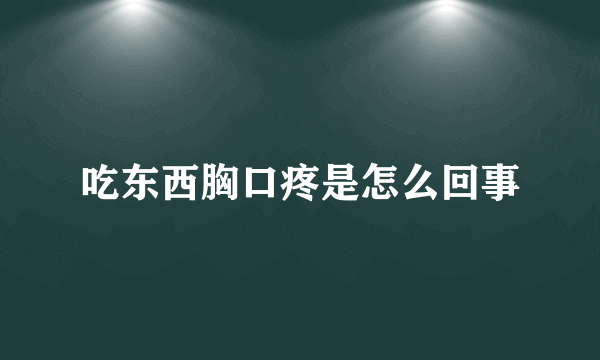 吃东西胸口疼是怎么回事